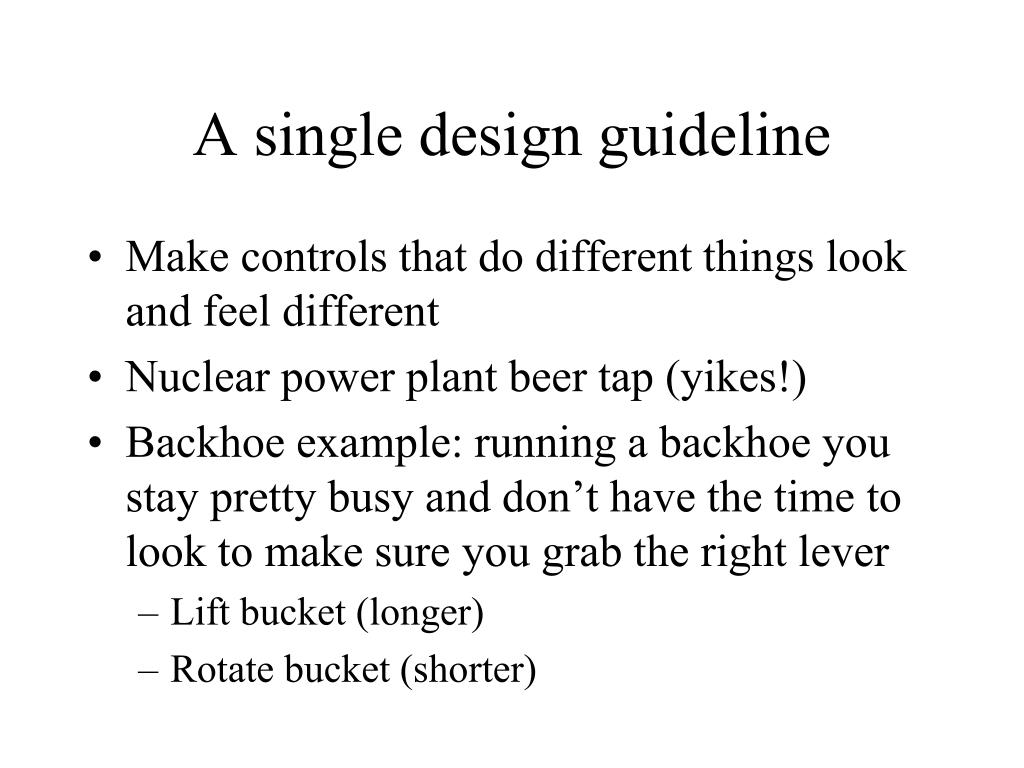 A single design guideline

• Make controls that do different things look and feel different
• Nuclear power plant beer tap (yikes!)
• Backhoe example: running a backhoe you stay pretty busy and don’t have the time to look to make sure you grab the right lever
– Lift bucket (longer)
– Rotate bucket (shorter)